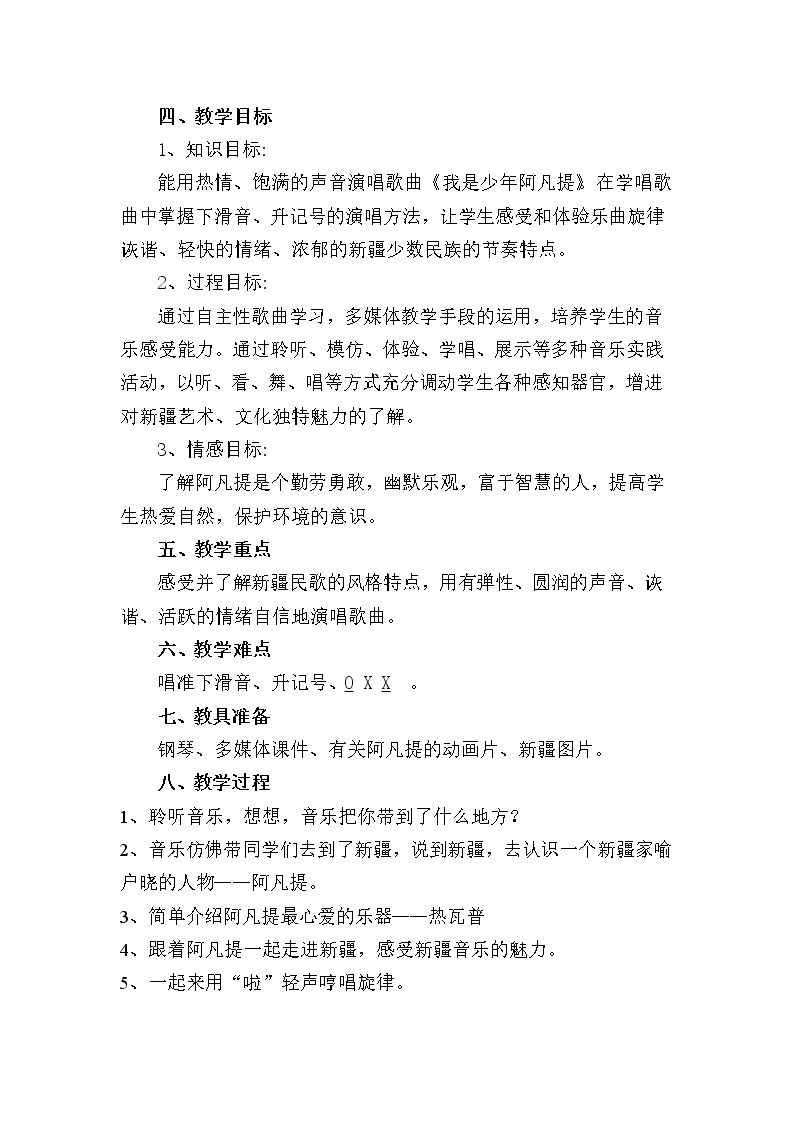 四、教学目标

1、知识目标:

能用热情、饱满的声音演唱歌曲《我是少年阿凡提》在学唱歌曲中掌握下滑音、升记号的演唱方法，让学生感受和体验乐曲旋律诙谐、轻快的情绪、浓郁的新疆少数民族的节奏特点。

2、过程目标:

通过自主性歌曲学习，多媒体教学手段的运用，培养学生的音乐感受能力。通过聆听、模仿、体验、学唱、展示等多种音乐实践活动，以听、看、舞、唱等方式充分调动学生各种感知器官，增进对新疆艺术、文化独特魅力的了解。

3、情感目标:

了解阿凡提是个勤劳勇敢，幽默乐观，富于智慧的人，提高学生热爱自然，保护环境的意识。

五、教学重点

感受并了解新疆民歌的风格特点，用有弹性、圆润的声音、诙谐、活跃的情绪自信地演唱歌曲。

六、教学难点

唱准下滑音、升记号、0 X X 。

七、教具准备

钢琴、多媒体课件、有关阿凡提的动画片、新疆图片。

八、教学过程

1、聆听音乐，想想，音乐把你带到了什么地方？

2、音乐仿佛带同学们去到了新疆，说到新疆，去认识一个新疆家喻户晓的人物——阿凡提。

3、简单介绍阿凡提最心爱的乐器——热瓦普

4、跟着阿凡提一起走进新疆，感受新疆音乐的魅力。

5、一起来用“啦”轻声哼唱旋律。